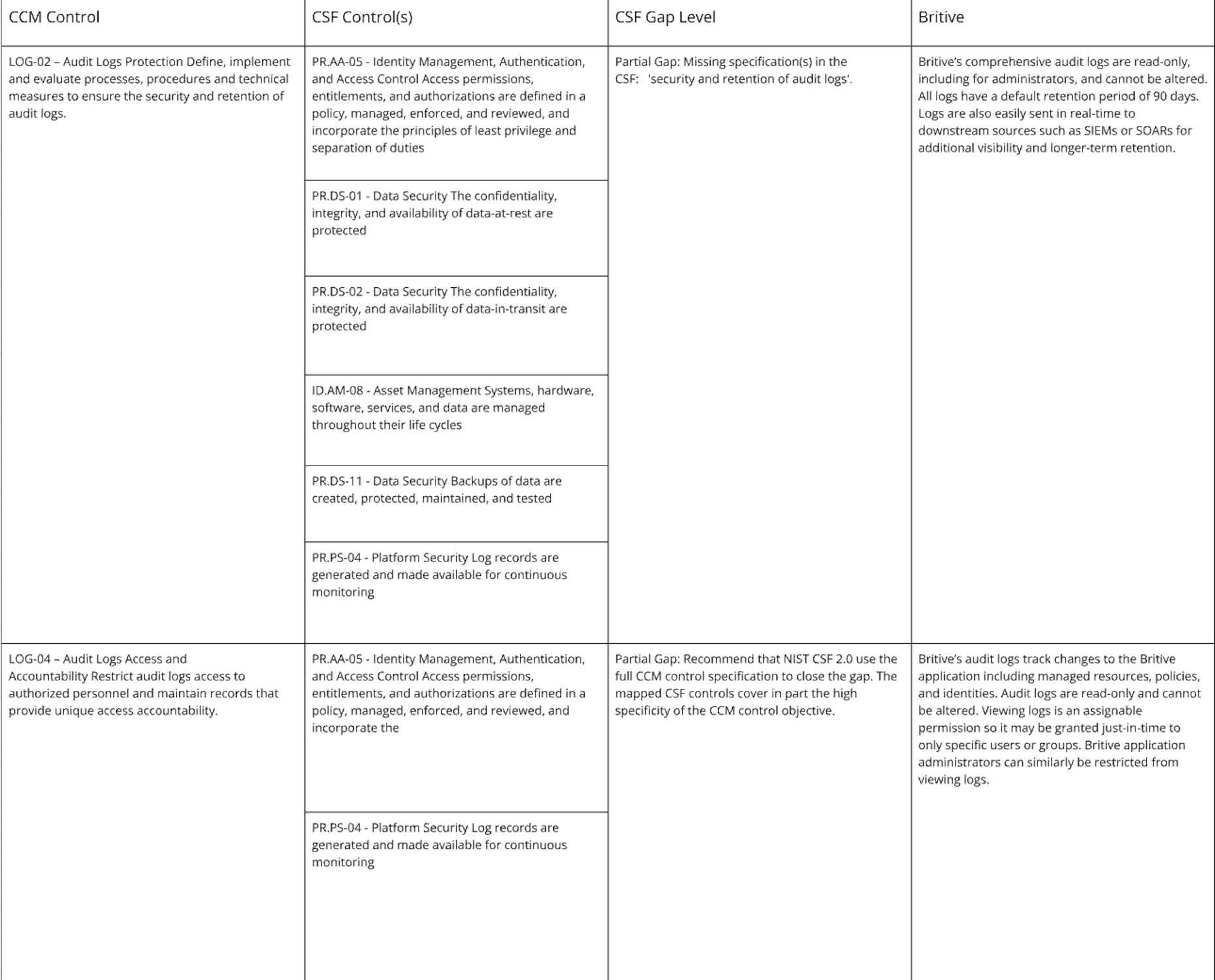 | CCM Control | CSF Control(s) | CSF Gap Level | Britive |
|---|---|---|---|
| LOG-02 – Audit Logs Protection Define, implement and evaluate processes, procedures and technical measures to ensure the security and retention of audit logs. | PR.AA-05 - Identity Management, Authentication, and Access Control Access permissions, entitlements, and authorizations are defined in a policy, managed, enforced, and reviewed, and incorporate the principles of least privilege and separation of duties | Partial Gap: Missing specification(s) in the CSF: 'security and retention of audit logs'. | Britive's comprehensive audit logs are read-only, including for administrators, and cannot be altered. All logs have a default retention period of 90 days. Logs are also easily sent in real-time to downstream sources such as SIEMs or SOARs for additional visibility and longer-term retention. |
| | PR.DS-01 - Data Security The confidentiality, integrity, and availability of data-at-rest are protected | | |
| | PR.DS-02 - Data Security The confidentiality, integrity, and availability of data-in-transit are protected | | |
| | ID.AM-08 - Asset Management Systems, hardware, software, services, and data are managed throughout their life cycles | | |
| | PR.DS-11 - Data Security Backups of data are created, protected, maintained, and tested | | |
| | PR.PS-04 - Platform Security Log records are generated and made available for continuous monitoring | | |
| LOG-04 – Audit Logs Access and Accountability Restrict audit logs access to authorized personnel and maintain records that provide unique access accountability. | PR.AA-05 - Identity Management, Authentication, and Access Control Access permissions, entitlements, and authorizations are defined in a policy, managed, enforced, and reviewed, and incorporate the | Partial Gap: Recommend that NIST CSF 2.0 use the full CCM control specification to close the gap. The mapped CSF controls cover in part the high specificity of the CCM control objective. | Britive's audit logs track changes to the Britive application including managed resources, policies, and identities. Audit logs are read-only and cannot be altered. Viewing logs is an assignable permission so it may be granted just-in-time to only specific users or groups. Britive application administrators can similarly be restricted from viewing logs. |
| | PR.PS-04 - Platform Security Log records are generated and made available for continuous monitoring | | |